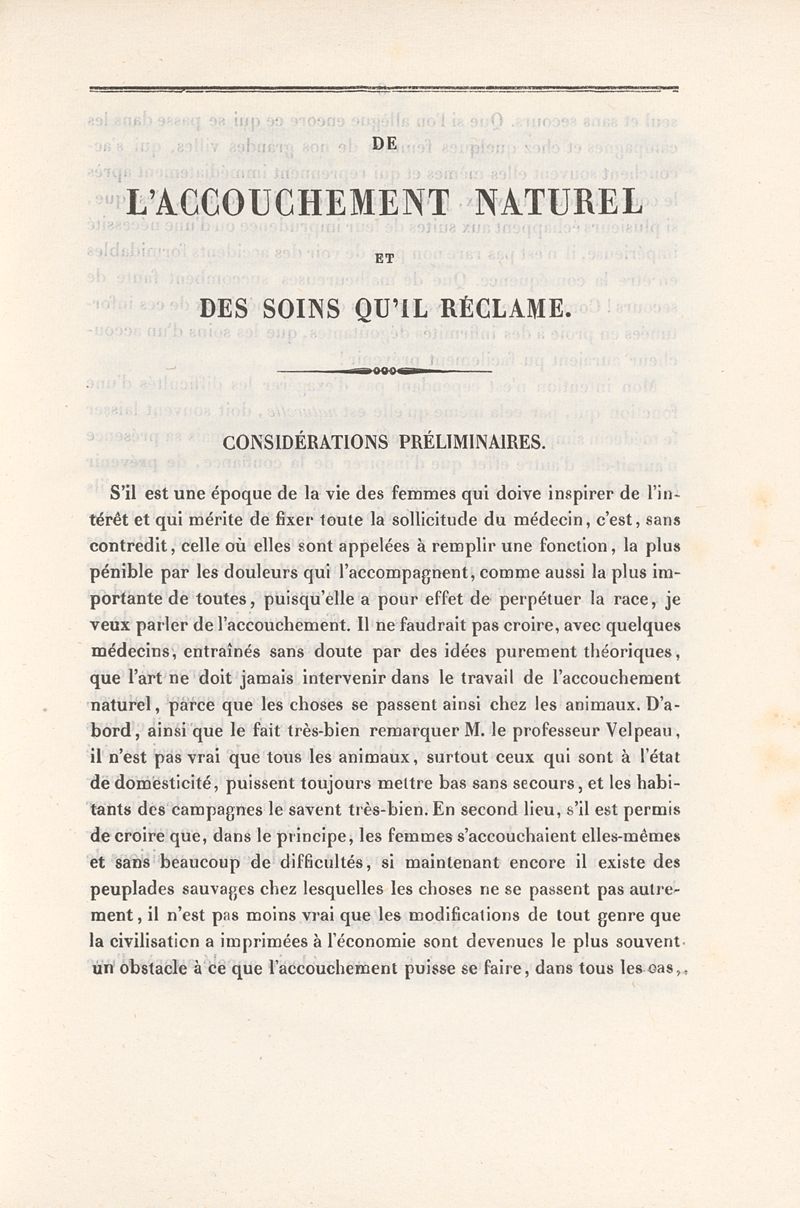 DE

L'ACCOUCHEMENT NATUREL

ET

DES SOINS QU'IL RÉCLAME.

CONSIDÉRATIONS PRÉLIMINAIRES.

S'il est une époque de la vie des femmes qui doive inspirer de l'intérêt et qui mérite de fixer toute la sollicitude du médecin, c'est, sans contredit, celle où elles sont appelées à remplir une fonction, la plus pénible par les douleurs qui l'accompagnent, comme aussi la plus importante de toutes, puisqu'elle a pour effet de perpétuer la race, je veux parler de l'accouchement. Il ne faudrait pas croire, avec quelques médecins, entraînés sans doute par des idées purement théoriques, que l'art ne doit jamais intervenir dans le travail de l'accouchement naturel, parce que les choses se passent ainsi chez les animaux. D'abord, ainsi que le fait très-bien remarquer M. le professeur Velpeau, il n'est pas vrai que tous les animaux, surtout ceux qui sont à l'état de domesticité, puissent toujours mettre bas sans secours, et les habitants des campagnes le savent très-bien. En second lieu, s'il est permis de croire que, dans le principe, les femmes s'accouchaient elles-mêmes et sans beaucoup de difficultés, si maintenant encore il existe des peuplades sauvages chez lesquelles les choses ne se passent pas autrement, il n'est pas moins vrai que les modifications de tout genre que la civilisation a imprimées à l'économie sont devenues le plus souvent un obstacle à ce que l'accouchement puisse se faire, dans tous les cas,